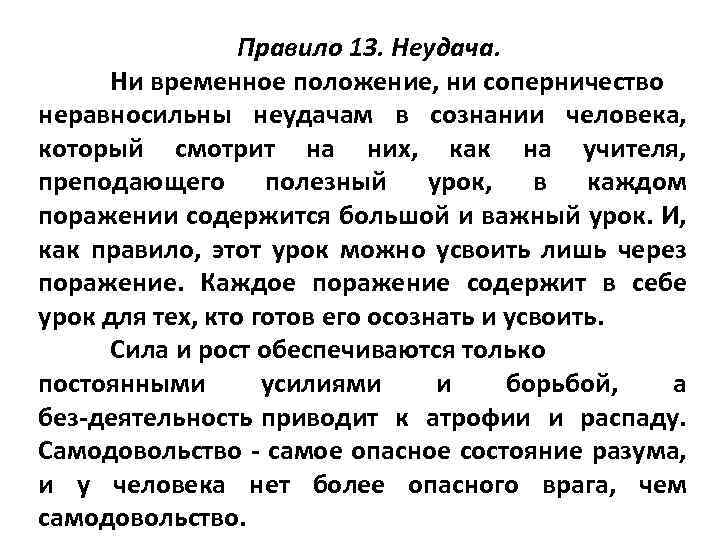 Правило 13. Неудача.

Ни временное положение, ни соперничество неравносильны неудачам в сознании человека, который смотрит на них, как на учителя, преподающего полезный урок, в каждом поражении содержится большой и важный урок. И, как правило, этот урок можно усвоить лишь через поражение. Каждое поражение содержит в себе урок для тех, кто готов его осознать и усвоить.

Сила и рост обеспечиваются только постоянными усилиями и борьбой, а без-деятельность приводит к атрофии и распаду. Самодовольство - самое опасное состояние разума, и у человека нет более опасного врага, чем самодовольство.